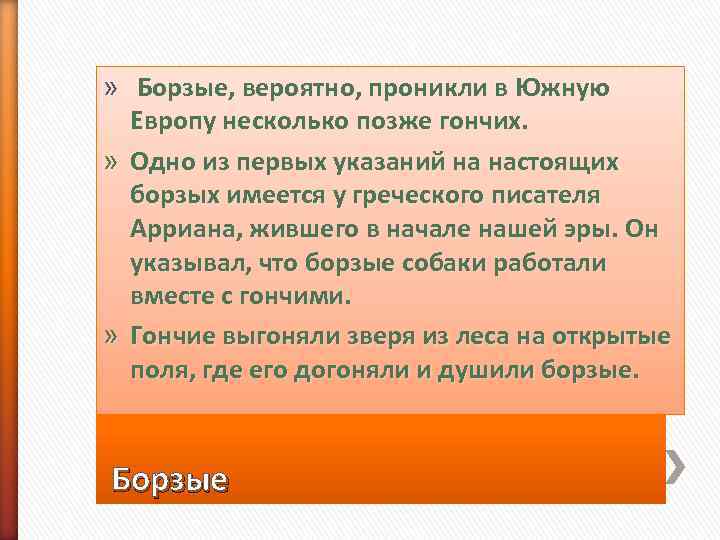 » Борзые, вероятно, проникли в Южную Европу несколько позже гончих.

» Одно из первых указаний на настоящих борзых имеется у греческого писателя Арриана, жившего в начале нашей эры. Он указывал, что борзые собаки работали вместе с гончими.

» Гончие выгоняли зверя из леса на открытые поля, где его догоняли и душили борзые.

Борзые